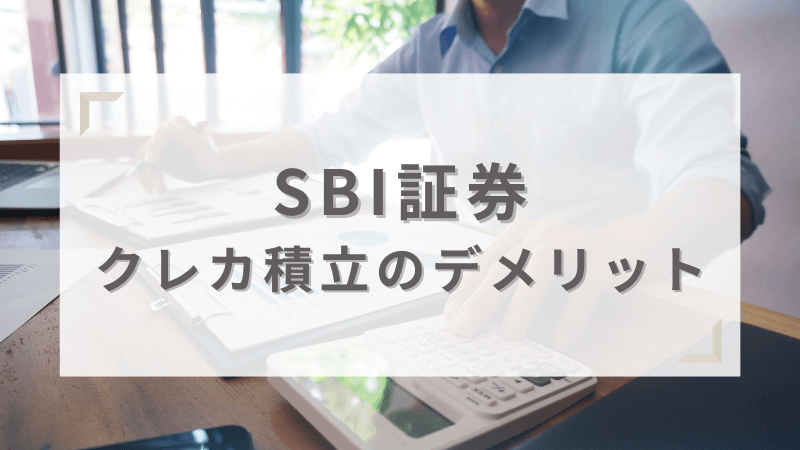 SBI証券
クレカ積立のデメリット